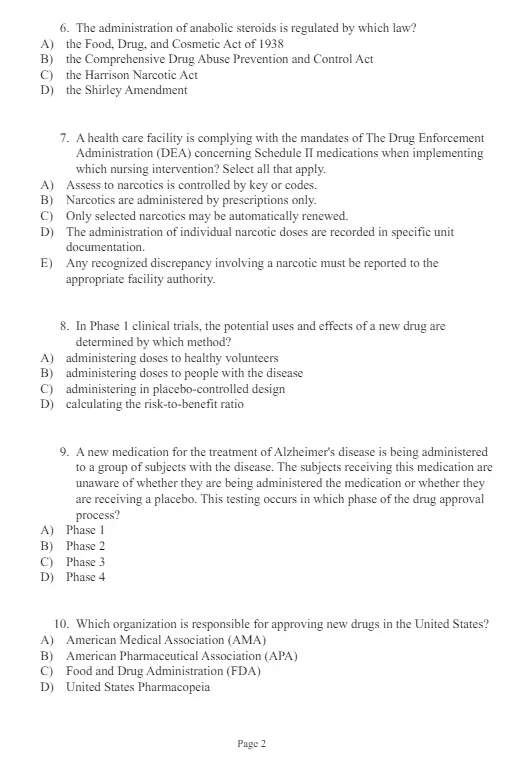 6. The administration of anabolic steroids is regulated by which law?
A) the Food, Drug, and Cosmetic Act of 1938
B) the Comprehensive Drug Abuse Prevention and Control Act
C) the Harrison Narcotic Act
D) the Shirley Amendment

7. A health care facility is complying with the mandates of The Drug Enforcement Administration (DEA) concerning Schedule II medications when implementing which nursing intervention? Select all that apply.
A) Assess to narcotics is controlled by key or codes.
B) Narcotics are administered by prescriptions only.
C) Only selected narcotics may be automatically renewed.
D) The administration of individual narcotic doses are recorded in specific unit documentation.
E) Any recognized discrepancy involving a narcotic must be reported to the appropriate facility authority.

8. In Phase 1 clinical trials, the potential uses and effects of a new drug are determined by which method?
A) administering doses to healthy volunteers
B) administering doses to people with the disease
C) administering in placebo-controlled design
D) calculating the risk-to-benefit ratio

9. A new medication for the treatment of Alzheimer's disease is being administered to a group of subjects with the disease. The subjects receiving this medication are unaware of whether they are being administered the medication or whether they are receiving a placebo. This testing occurs in which phase of the drug approval process?
A) Phase 1
B) Phase 2
C) Phase 3
D) Phase 4

10. Which organization is responsible for approving new drugs in the United States?
A) American Medical Association (AMA)
B) American Pharmaceutical Association (APA)
C) Food and Drug Administration (FDA)
D) United States Pharmacopeia

Page 2